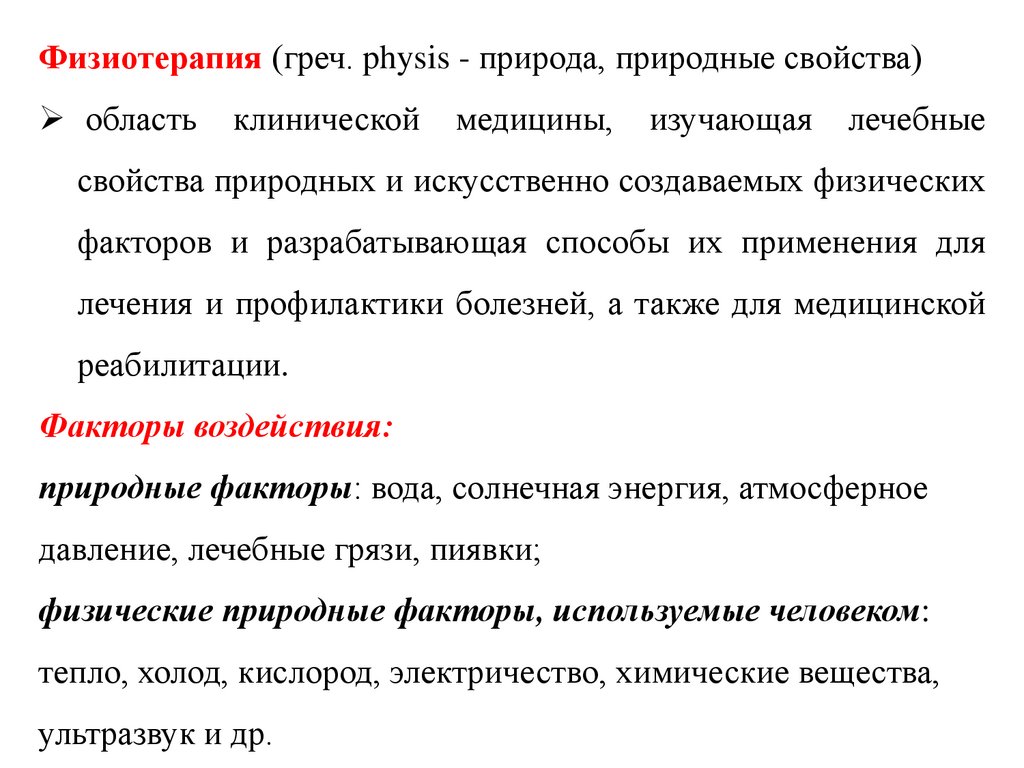 Физиотерапия (греч. physis - природа, природные свойства)

➢ область клинической медицины, изучающая лечебные свойства природных и искусственно создаваемых физических факторов и разрабатывающая способы их применения для лечения и профилактики болезней, а также для медицинской реабилитации.

Факторы воздействия:

природные факторы: вода, солнечная энергия, атмосферное давление, лечебные грязи, пиявки;

физические природные факторы, используемые человеком: тепло, холод, кислород, электричество, химические вещества, ультразвук и др.